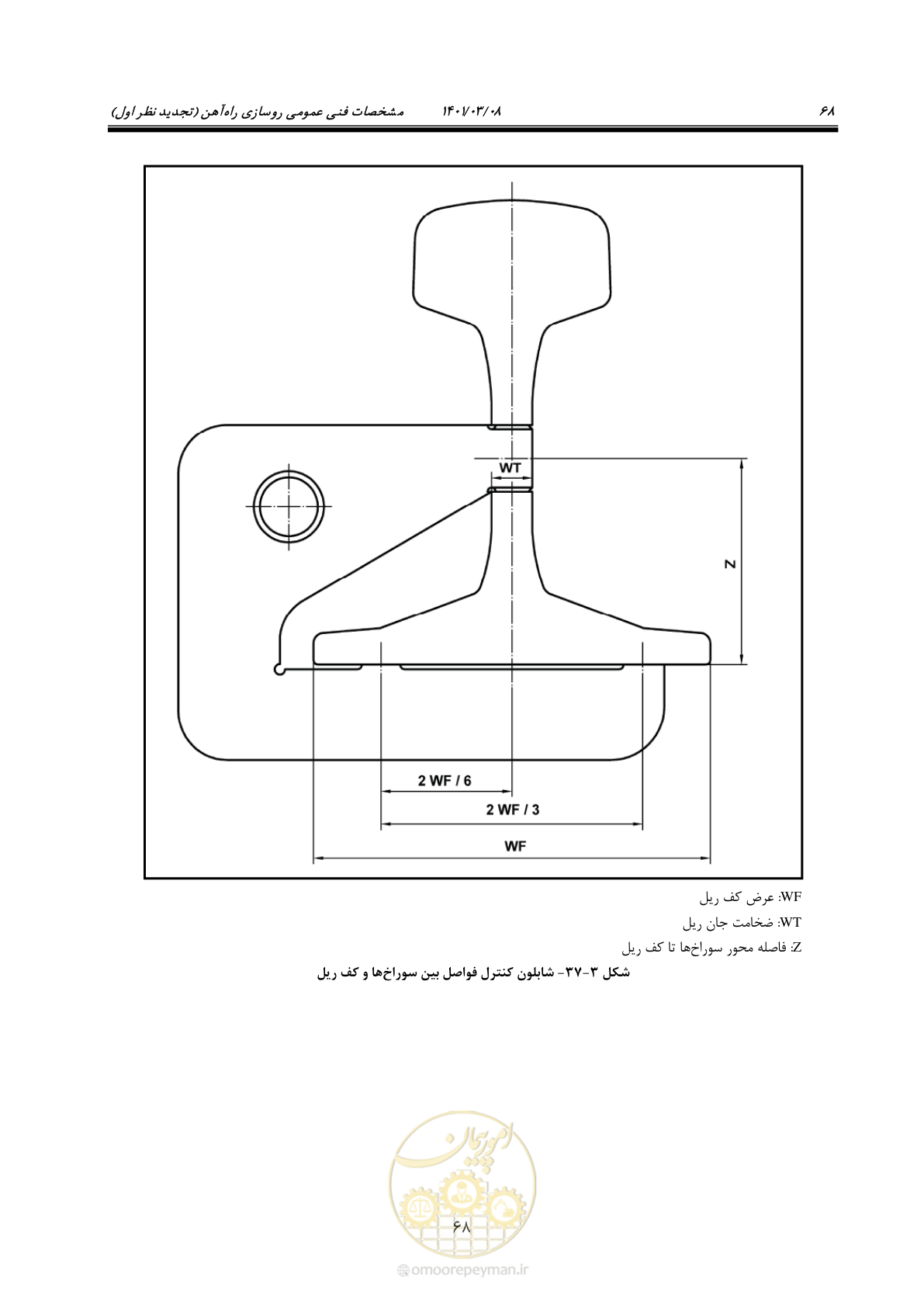 ۶۸ ۱۴۰۱/۰۳/۰۸ مشخصات فنی عمومی روسازی راه‌آهن (تجدید نظر اول)

WT

Z

2 WF / 6

2 WF / 3

WF

WF: عرض کف ریل

WT: ضخامت جان ریل

Z: فاصله محور سوراخ‌ها تا کف ریل

شکل ۳-۳۷- شابلون کنترل فواصل بین سوراخ‌ها و کف ریل

امورپیمان

۶۸

omoorepeyman.ir